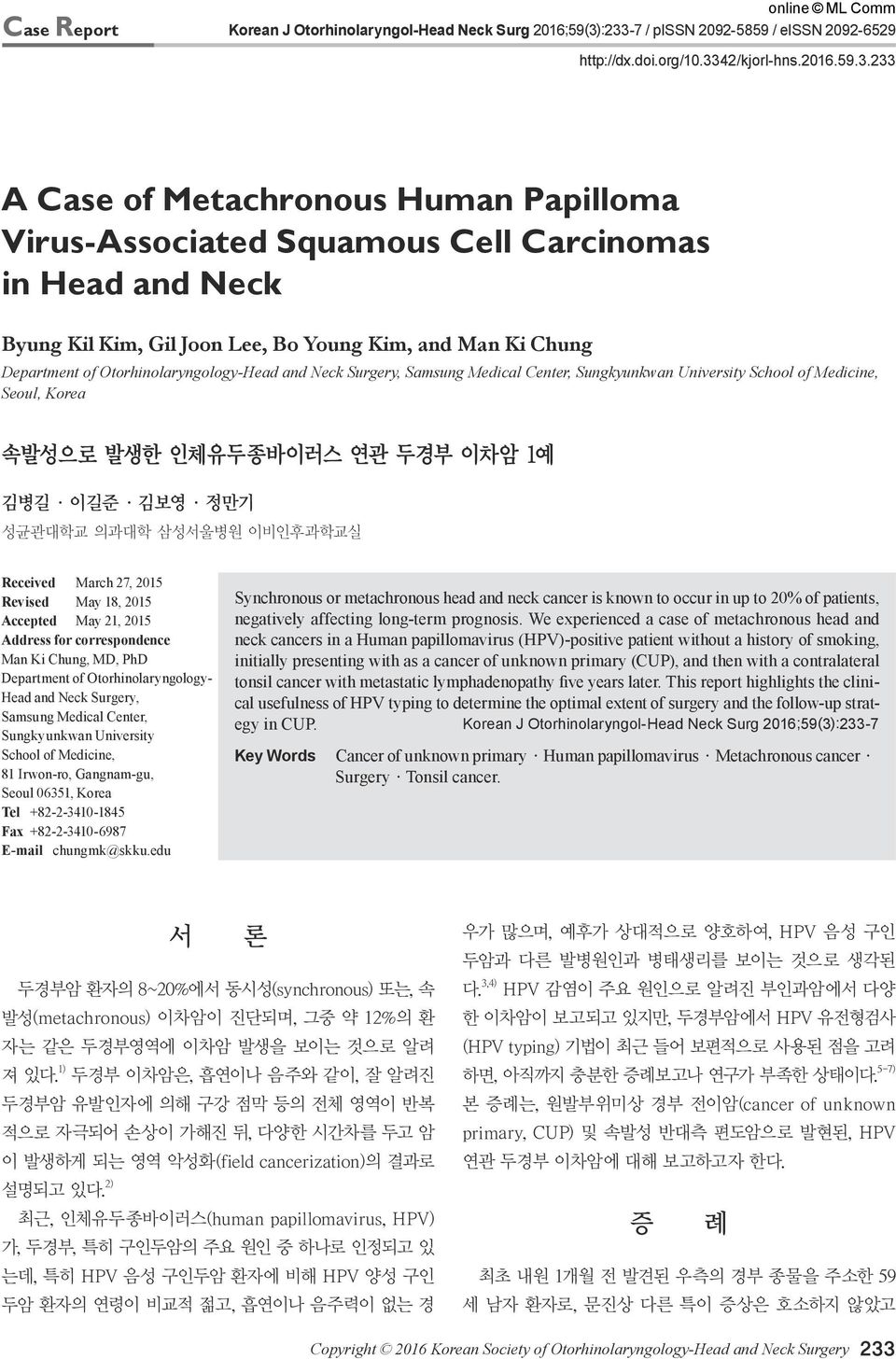 Case Report

online © ML Comm

Korean J Otorhinolaryngol-Head Neck Surg 2016;59(3):233-7 / pISSN 2092-5859 / eISSN 2092-6529

http://dx.doi.org/10.3342/kjorl-hns.2016.59.3.233

A Case of Metachronous Human Papilloma Virus-Associated Squamous Cell Carcinomas in Head and Neck

Byung Kil Kim, Gil Joon Lee, Bo Young Kim, and Man Ki Chung

Department of Otorhinolaryngology-Head and Neck Surgery, Samsung Medical Center, Sungkyunkwan University School of Medicine, Seoul, Korea

속발성으로 발생한 인체유두종바이러스 연관 두경부 이차암 1예

김병길 · 이길준 · 김보영 · 정만기

성균관대학교 의과대학 삼성서울병원 이비인후과학교실

Received March 27, 2015
Revised May 18, 2015
Accepted May 21, 2015
Address for correspondence
Man Ki Chung, MD, PhD
Department of Otorhinolaryngology-Head and Neck Surgery,
Samsung Medical Center,
Sungkyunkwan University
School of Medicine,
81 Irwon-ro, Gangnam-gu,
Seoul 06351, Korea
Tel +82-2-3410-1845
Fax +82-2-3410-6987
E-mail chungmk@skku.edu

Synchronous or metachronous head and neck cancer is known to occur in up to 20% of patients, negatively affecting long-term prognosis. We experienced a case of metachronous head and neck cancers in a Human papillomavirus (HPV)-positive patient without a history of smoking, initially presenting with as a cancer of unknown primary (CUP), and then with a contralateral tonsil cancer with metastatic lymphadenopathy five years later. This report highlights the clinical usefulness of HPV typing to determine the optimal extent of surgery and the follow-up strategy in CUP. Korean J Otorhinolaryngol-Head Neck Surg 2016;59(3):233-7

Key Words Cancer of unknown primary · Human papillomavirus · Metachronous cancer · Surgery · Tonsil cancer.

서 론

두경부암 환자의 8~20%에서 동시성(synchronous) 또는, 속발성(metachronous) 이차암이 진단되며, 그중 약 12%의 환자는 같은 두경부영역에 이차암 발생을 보이는 것으로 알려져 있다.$^{1)}$ 두경부 이차암은, 흡연이나 음주와 같이, 잘 알려진 두경부암 유발인자에 의해 구강 점막 등의 전체 영역이 반복적으로 자극되어 손상이 가해진 뒤, 다양한 시간차를 두고 암이 발생하게 되는 영역 악성화(field cancerization)의 결과로 설명되고 있다.$^{2)}$

최근, 인체유두종바이러스(human papillomavirus, HPV)가, 두경부, 특히 구인두암의 주요 원인 중 하나로 인정되고 있는데, 특히 HPV 음성 구인두암 환자에 비해 HPV 양성 구인두암 환자의 연령이 비교적 젊고, 흡연이나 음주력이 없는 경우가 많으며, 예후가 상대적으로 양호하여, HPV 음성 구인두암과 다른 발병원인과 병태생리를 보이는 것으로 생각된다.$^{3,4)}$ HPV 감염이 주요 원인으로 알려진 부인과암에서 다양한 이차암이 보고되고 있지만, 두경부암에서 HPV 유전형검사(HPV typing) 기법이 최근 들어 보편적으로 사용된 점을 고려하면, 아직까지 충분한 증례보고나 연구가 부족한 상태이다.$^{5-7)}$ 본 증례는, 원발부위미상 경부 전이암(cancer of unknown primary, CUP) 및 속발성 반대측 편도암으로 발현된, HPV 연관 두경부 이차암에 대해 보고하고자 한다.

증 례

최초 내원 1개월 전 발견된 우측의 경부 종물을 주소한 59세 남자 환자로, 문진상 다른 특이 증상은 호소하지 않았고

Copyright © 2016 Korean Society of Otorhinolaryngology-Head and Neck Surgery 233